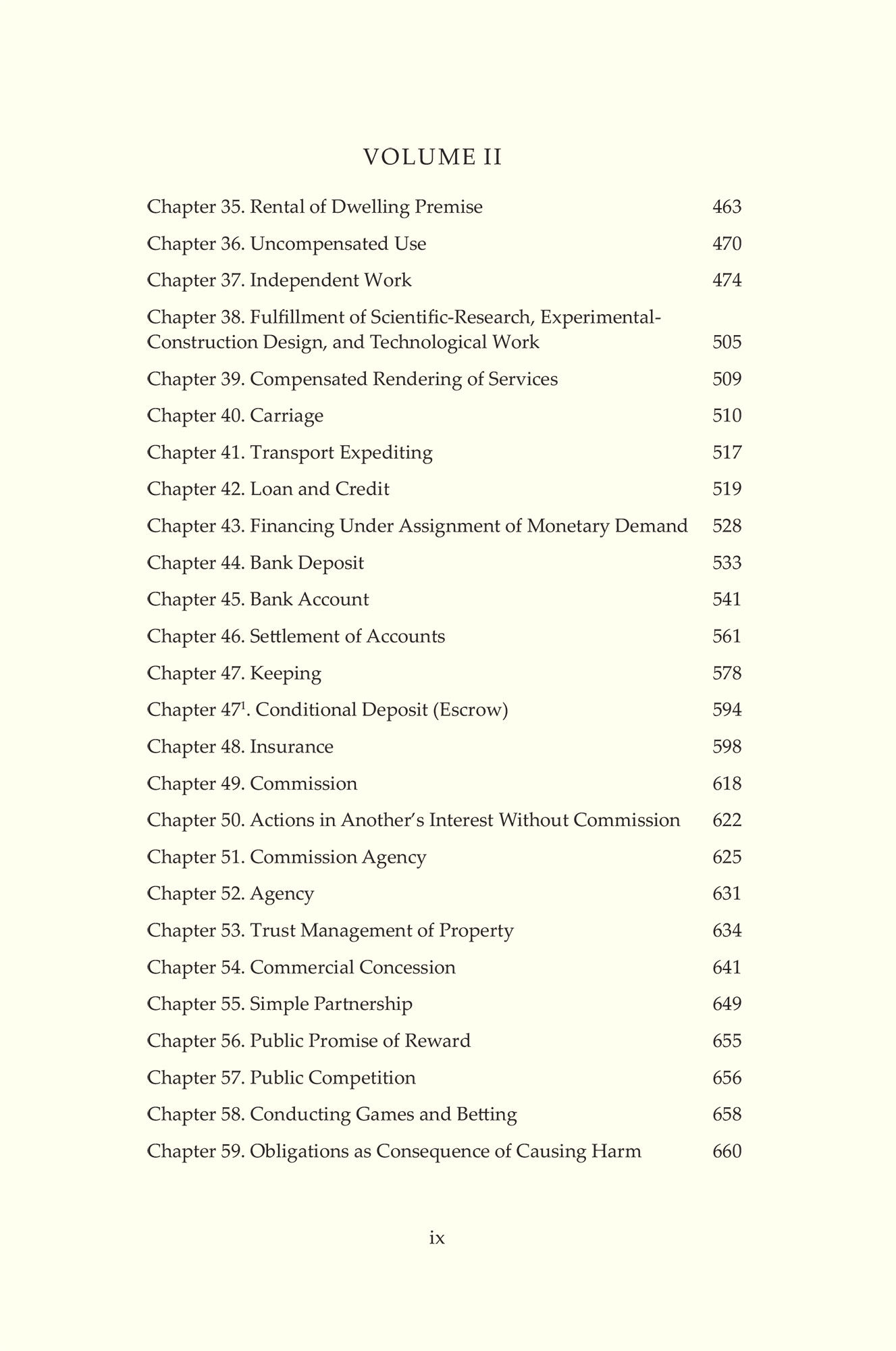 VOLUME II

Chapter 35. Rental of Dwelling Premise 463

Chapter 36. Uncompensated Use 470

Chapter 37. Independent Work 474

Chapter 38. Fulfillment of Scientific-Research, Experimental-Construction Design, and Technological Work 505

Chapter 39. Compensated Rendering of Services 509

Chapter 40. Carriage 510

Chapter 41. Transport Expediting 517

Chapter 42. Loan and Credit 519

Chapter 43. Financing Under Assignment of Monetary Demand 528

Chapter 44. Bank Deposit 533

Chapter 45. Bank Account 541

Chapter 46. Settlement of Accounts 561

Chapter 47. Keeping 578

Chapter $47^1$. Conditional Deposit (Escrow) 594

Chapter 48. Insurance 598

Chapter 49. Commission 618

Chapter 50. Actions in Another's Interest Without Commission 622

Chapter 51. Commission Agency 625

Chapter 52. Agency 631

Chapter 53. Trust Management of Property 634

Chapter 54. Commercial Concession 641

Chapter 55. Simple Partnership 649

Chapter 56. Public Promise of Reward 655

Chapter 57. Public Competition 656

Chapter 58. Conducting Games and Betting 658

Chapter 59. Obligations as Consequence of Causing Harm 660

ix